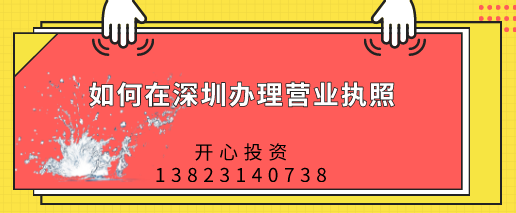 如何在深圳办理营业执照

开心投资
13823140738